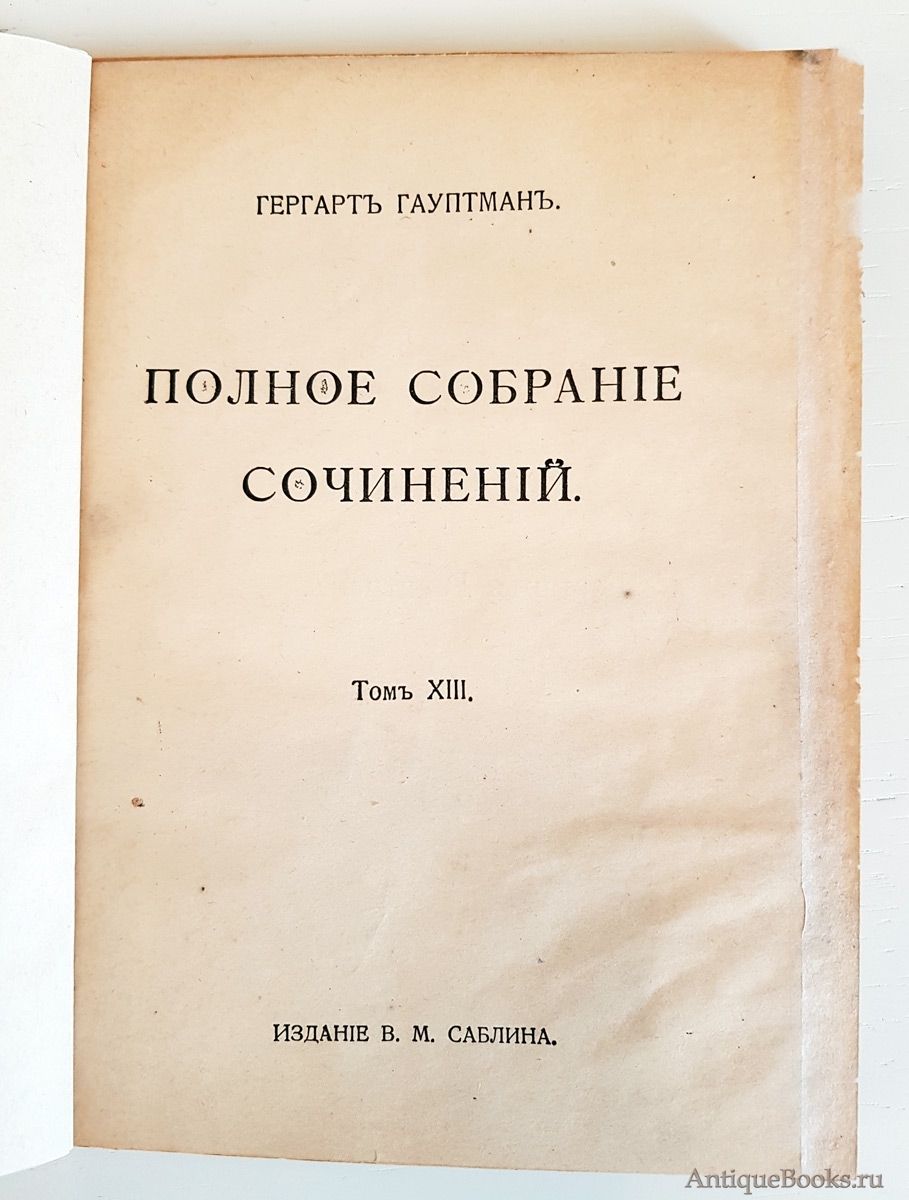 ГЕРГАРТЪ ГАУПТМАНЪ.

ПОЛНОЕ СОБРАНІЕ СОЧИНЕНІЙ.

Томъ XIII.

ИЗДАНІЕ В. М. САБЛИНА.

AntiqueBooks.ru